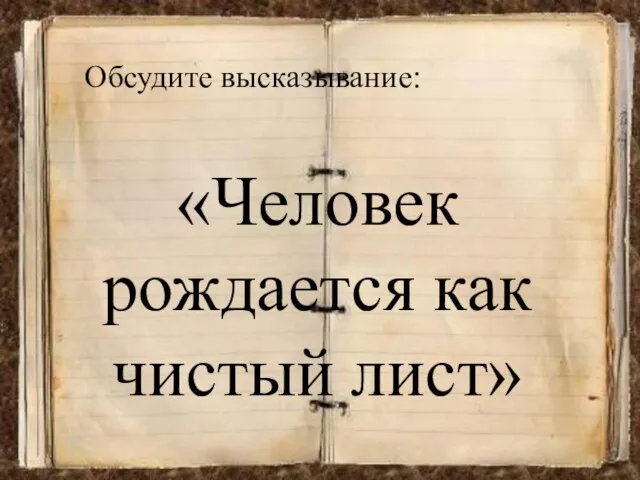 Обсудите высказывание:

«Человек рождается как чистый лист»